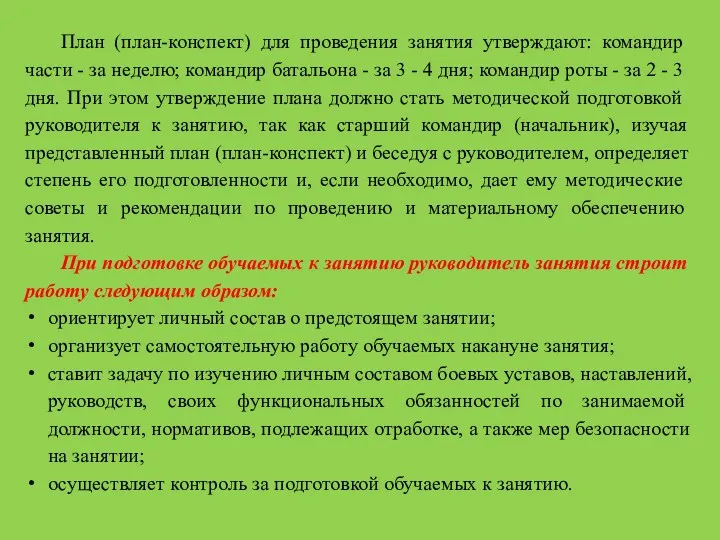 План (план-конспект) для проведения занятия утверждают: командир части - за неделю; командир батальона - за 3 - 4 дня; командир роты - за 2 - 3 дня. При этом утверждение плана должно стать методической подготовкой руководителя к занятию, так как старший командир (начальник), изучая представленный план (план-конспект) и беседуя с руководителем, определяет степень его подготовленности и, если необходимо, дает ему методические советы и рекомендации по проведению и материальному обеспечению занятия.

При подготовке обучаемых к занятию руководитель занятия строит работу следующим образом:

• ориентирует личный состав о предстоящем занятии;
• организует самостоятельную работу обучаемых накануне занятия;
• ставит задачу по изучению личным составом боевых уставов, наставлений, руководств, своих функциональных обязанностей по занимаемой должности, нормативов, подлежащих отработке, а также мер безопасности на занятии;
• осуществляет контроль за подготовкой обучаемых к занятию.